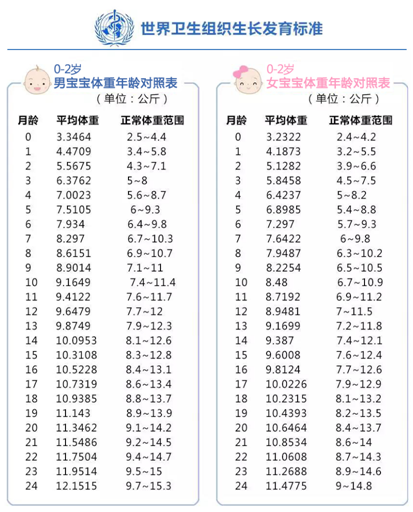 世界卫生组织生长发育标准

0-2岁
男宝宝体重年龄对照表
（单位：公斤）

| 月龄 | 平均体重 | 正常体重范围 |
|---|---|---|
| 0 | 3.3464 | 2.5~4.4 |
| 1 | 4.4709 | 3.4~5.8 |
| 2 | 5.5675 | 4.3~7.1 |
| 3 | 6.3762 | 5~8 |
| 4 | 7.0023 | 5.6~8.7 |
| 5 | 7.5105 | 6~9.3 |
| 6 | 7.934 | 6.4~9.8 |
| 7 | 8.297 | 6.7~10.3 |
| 8 | 8.6151 | 6.9~10.7 |
| 9 | 8.9014 | 7.1~11 |
| 10 | 9.1649 | 7.4~11.4 |
| 11 | 9.4122 | 7.6~11.7 |
| 12 | 9.6479 | 7.7~12 |
| 13 | 9.8749 | 7.9~12.3 |
| 14 | 10.0953 | 8.1~12.6 |
| 15 | 10.3108 | 8.3~12.8 |
| 16 | 10.5228 | 8.4~13.1 |
| 17 | 10.7319 | 8.6~13.4 |
| 18 | 10.9385 | 8.8~13.7 |
| 19 | 11.143 | 8.9~13.9 |
| 20 | 11.3462 | 9.1~14.2 |
| 21 | 11.5486 | 9.2~14.5 |
| 22 | 11.7504 | 9.4~14.7 |
| 23 | 11.9514 | 9.5~15 |
| 24 | 12.1515 | 9.7~15.3 |

0-2岁
女宝宝体重年龄对照表
（单位：公斤）

| 月龄 | 平均体重 | 正常体重范围 |
|---|---|---|
| 0 | 3.2322 | 2.4~4.2 |
| 1 | 4.1873 | 3.2~5.5 |
| 2 | 5.1282 | 3.9~6.6 |
| 3 | 5.8458 | 4.5~7.5 |
| 4 | 6.4237 | 5~8.2 |
| 5 | 6.8985 | 5.4~8.8 |
| 6 | 7.297 | 5.7~9.3 |
| 7 | 7.6422 | 6~9.8 |
| 8 | 7.9487 | 6.3~10.2 |
| 9 | 8.2254 | 6.5~10.5 |
| 10 | 8.48 | 6.7~10.9 |
| 11 | 8.7192 | 6.9~11.2 |
| 12 | 8.9481 | 7~11.5 |
| 13 | 9.1699 | 7.2~11.8 |
| 14 | 9.387 | 7.4~12.1 |
| 15 | 9.6008 | 7.6~12.4 |
| 16 | 9.8124 | 7.7~12.6 |
| 17 | 10.0226 | 7.9~12.9 |
| 18 | 10.2315 | 8.1~13.2 |
| 19 | 10.4393 | 8.2~13.5 |
| 20 | 10.6464 | 8.4~13.7 |
| 21 | 10.8534 | 8.6~14 |
| 22 | 11.0608 | 8.7~14.3 |
| 23 | 11.2688 | 8.9~14.6 |
| 24 | 11.4775 | 9~14.8 |